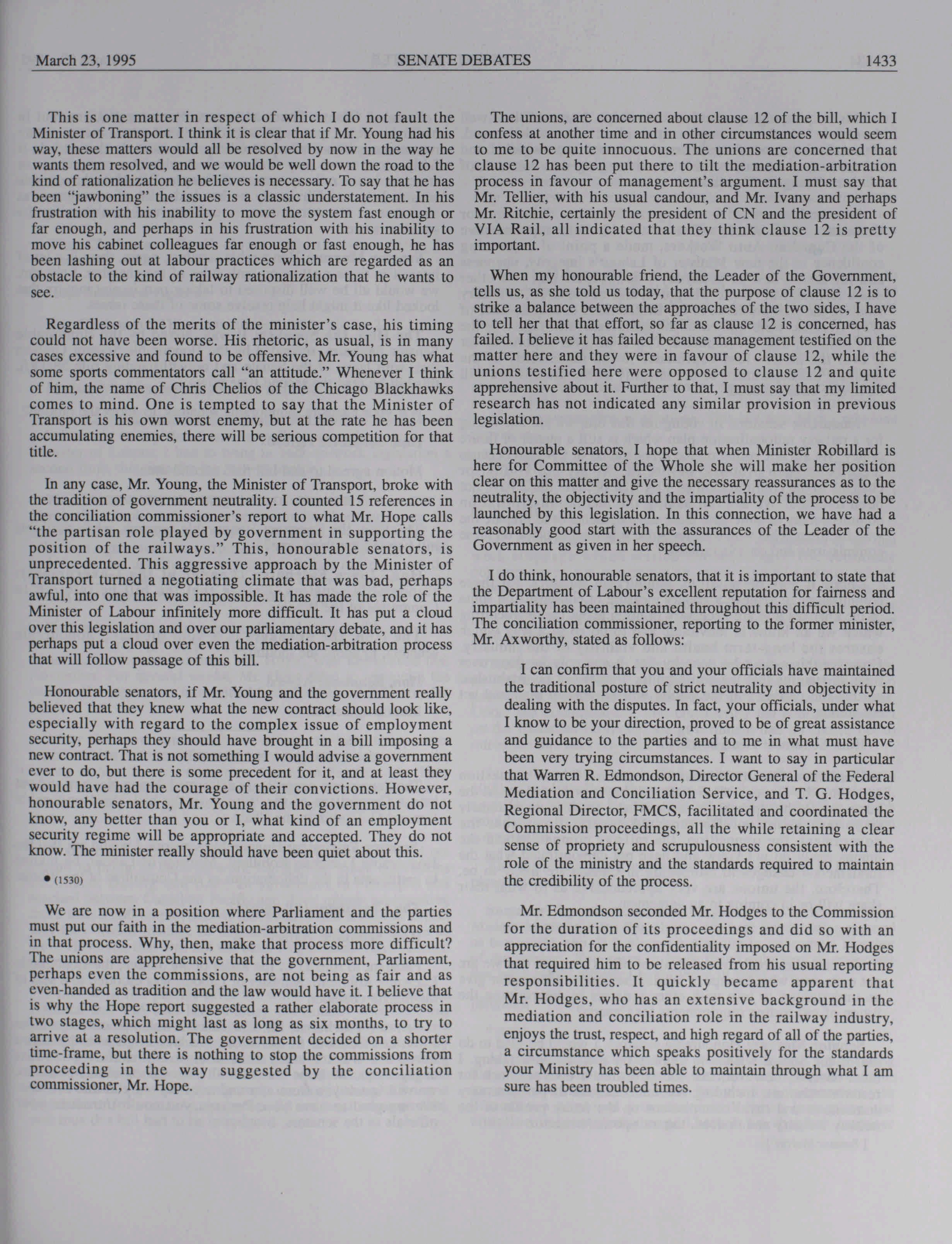 March 23, 1995 SENATE DEBATES 1433

This is one matter in respect of which I do not fault the Minister of Transport. I think it is clear that if Mr. Young had his way, these matters would all be resolved by now in the way he wants them resolved, and we would be well down the road to the kind of rationalization he believes is necessary. To say that he has been "jawboning" the issues is a classic understatement. In his frustration with his inability to move the system fast enough or far enough, and perhaps in his frustration with his inability to move his cabinet colleagues far enough or fast enough, he has been lashing out at labour practices which are regarded as an obstacle to the kind of railway rationalization that he wants to see.

Regardless of the merits of the minister's case, his timing could not have been worse. His rhetoric, as usual, is in many cases excessive and found to be offensive. Mr. Young has what some sports commentators call "an attitude." Whenever I think of him, the name of Chris Chelios of the Chicago Blackhawks comes to mind. One is tempted to say that the Minister of Transport is his own worst enemy, but at the rate he has been accumulating enemies, there will be serious competition for that title.

In any case, Mr. Young, the Minister of Transport, broke with the tradition of government neutrality. I counted 15 references in the conciliation commissioner's report to what Mr. Hope calls "the partisan role played by government in supporting the position of the railways." This, honourable senators, is unprecedented. This aggressive approach by the Minister of Transport turned a negotiating climate that was bad, perhaps awful, into one that was impossible. It has made the role of the Minister of Labour infinitely more difficult. It has put a cloud over this legislation and over our parliamentary debate, and it has perhaps put a cloud over even the mediation-arbitration process that will follow passage of this bill.

Honourable senators, if Mr. Young and the government really believed that they knew what the new contract should look like, especially with regard to the complex issue of employment security, perhaps they should have brought in a bill imposing a new contract. That is not something I would advise a government ever to do, but there is some precedent for it, and at least they would have had the courage of their convictions. However, honourable senators, Mr. Young and the government do not know, any better than you or I, what kind of an employment security regime will be appropriate and accepted. They do not know. The minister really should have been quiet about this.

• (1530)

We are now in a position where Parliament and the parties must put our faith in the mediation-arbitration commissions and in that process. Why, then, make that process more difficult? The unions are apprehensive that the government, Parliament, perhaps even the commissions, are not being as fair and as even-handed as tradition and the law would have it. I believe that is why the Hope report suggested a rather elaborate process in two stages, which might last as long as six months, to try to arrive at a resolution. The government decided on a shorter time-frame, but there is nothing to stop the commissions from proceeding in the way suggested by the conciliation commissioner, Mr. Hope.

The unions, are concerned about clause 12 of the bill, which I confess at another time and in other circumstances would seem to me to be quite innocuous. The unions are concerned that clause 12 has been put there to tilt the mediation-arbitration process in favour of management's argument. I must say that Mr. Tellier, with his usual candour, and Mr. Ivany and perhaps Mr. Ritchie, certainly the president of CN and the president of VIA Rail, all indicated that they think clause 12 is pretty important.

When my honourable friend, the Leader of the Government, tells us, as she told us today, that the purpose of clause 12 is to strike a balance between the approaches of the two sides, I have to tell her that that effort, so far as clause 12 is concerned, has failed. I believe it has failed because management testified on the matter here and they were in favour of clause 12, while the unions testified here were opposed to clause 12 and quite apprehensive about it. Further to that, I must say that my limited research has not indicated any similar provision in previous legislation.

Honourable senators, I hope that when Minister Robillard is here for Committee of the Whole she will make her position clear on this matter and give the necessary reassurances as to the neutrality, the objectivity and the impartiality of the process to be launched by this legislation. In this connection, we have had a reasonably good start with the assurances of the Leader of the Government as given in her speech.

I do think, honourable senators, that it is important to state that the Department of Labour's excellent reputation for fairness and impartiality has been maintained throughout this difficult period. The conciliation commissioner, reporting to the former minister, Mr. Axworthy, stated as follows:

I can confirm that you and your officials have maintained the traditional posture of strict neutrality and objectivity in dealing with the disputes. In fact, your officials, under what I know to be your direction, proved to be of great assistance and guidance to the parties and to me in what must have been very trying circumstances. I want to say in particular that Warren R. Edmondson, Director General of the Federal Mediation and Conciliation Service, and T. G. Hodges, Regional Director, FMCS, facilitated and coordinated the Commission proceedings, all the while retaining a clear sense of propriety and scrupulousness consistent with the role of the ministry and the standards required to maintain the credibility of the process.

Mr. Edmondson seconded Mr. Hodges to the Commission for the duration of its proceedings and did so with an appreciation for the confidentiality imposed on Mr. Hodges that required him to be released from his usual reporting responsibilities. It quickly became apparent that Mr. Hodges, who has an extensive background in the mediation and conciliation role in the railway industry, enjoys the trust, respect, and high regard of all of the parties, a circumstance which speaks positively for the standards your Ministry has been able to maintain through what I am sure has been troubled times.